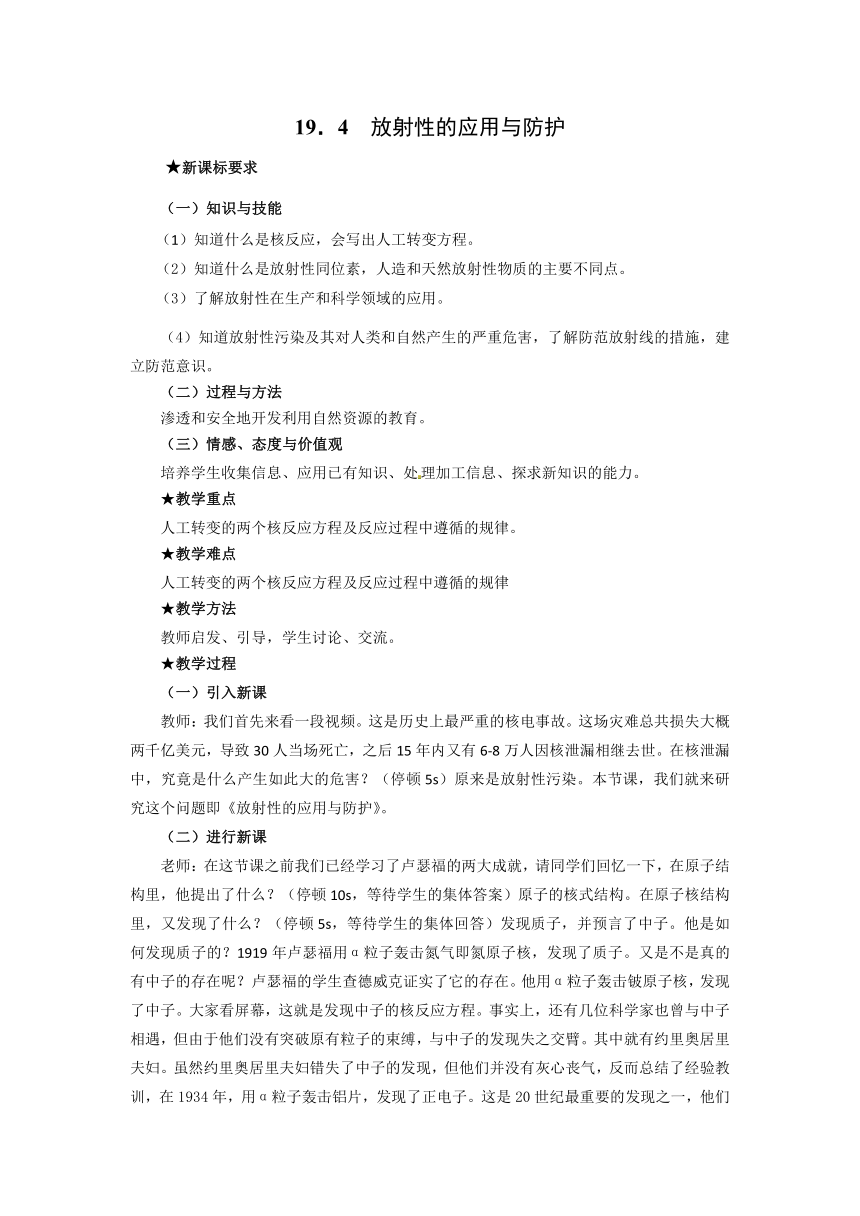 19．4　放射性的应用与防护

★新课标要求

（一）知识与技能

（1）知道什么是核反应，会写出人工转变方程。

（2）知道什么是放射性同位素，人造和天然放射性物质的主要不同点。

（3）了解放射性在生产和科学领域的应用。

（4）知道放射性污染及其对人类和自然产生的严重危害，了解防范放射线的措施，建立防范意识。

（二）过程与方法

渗透和安全地开发利用自然资源的教育。

（三）情感、态度与价值观

培养学生收集信息、应用已有知识、处理加工信息、探求新知识的能力。

★教学重点

人工转变的两个核反应方程及反应过程中遵循的规律。

★教学难点

人工转变的两个核反应方程及反应过程中遵循的规律

★教学方法

教师启发、引导，学生讨论、交流。

★教学过程

（一）引入新课

教师：我们首先来看一段视频。这是历史上最严重的核电事故。这场灾难总共损失大概两千亿美元，导致30人当场死亡，之后15年内又有6-8万人因核泄漏相继去世。在核泄漏中，究竟是什么产生如此大的危害？（停顿5s）原来是放射性污染。本节课，我们就来研究这个问题即《放射性的应用与防护》。

（二）进行新课

老师：在这节课之前我们已经学习了卢瑟福的两大成就，请同学们回忆一下，在原子结构里，他提出了什么？（停顿10s，等待学生的集体答案）原子的核式结构。在原子核结构里，又发现了什么？（停顿5s，等待学生的集体回答）发现质子，并预言了中子。他是如何发现质子的？1919年卢瑟福用α粒子轰击氮气即氮原子核，发现了质子。又是不是真的有中子的存在呢？卢瑟福的学生查德威克证实了它的存在。他用α粒子轰击铍原子核，发现了中子。大家看屏幕，这就是发现中子的核反应方程。事实上，还有几位科学家也曾与中子相遇，但由于他们没有突破原有粒子的束缚，与中子的发现失之交臂。其中就有约里奥居里夫妇。虽然约里奥居里夫妇错失了中子的发现，但他们并没有灰心丧气，反而总结了经验教训，在1934年，用α粒子轰击铝片，发现了正电子。这是20世纪最重要的发现之一，他们